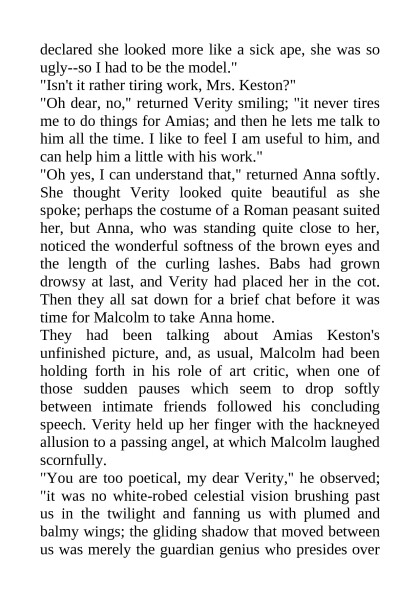 declared she looked more like a sick ape, she was so ugly--so I had to be the model."

"Isn't it rather tiring work, Mrs. Keston?"

"Oh dear, no," returned Verity smiling; "it never tires me to do things for Amias; and then he lets me talk to him all the time. I like to feel I am useful to him, and can help him a little with his work."

"Oh yes, I can understand that," returned Anna softly. She thought Verity looked quite beautiful as she spoke; perhaps the costume of a Roman peasant suited her, but Anna, who was standing quite close to her, noticed the wonderful softness of the brown eyes and the length of the curling lashes. Babs had grown drowsy at last, and Verity had placed her in the cot. Then they all sat down for a brief chat before it was time for Malcolm to take Anna home.

They had been talking about Amias Keston's unfinished picture, and, as usual, Malcolm had been holding forth in his role of art critic, when one of those sudden pauses which seem to drop softly between intimate friends followed his concluding speech. Verity held up her finger with the hackneyed allusion to a passing angel, at which Malcolm laughed scornfully.

"You are too poetical, my dear Verity," he observed; "it was no white-robed celestial vision brushing past us in the twilight and fanning us with plumed and balmy wings; the gliding shadow that moved between us was merely the guardian genius who presides over